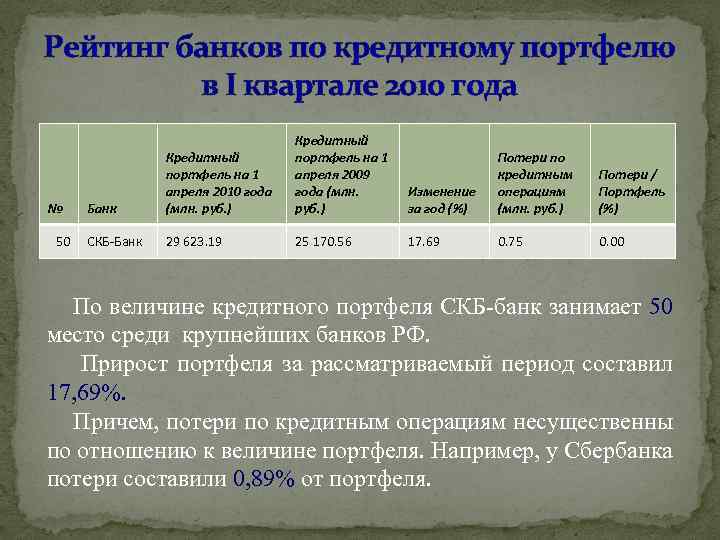 Рейтинг банков по кредитному портфелю в I квартале 2010 года

| № | Банк | Кредитный портфель на 1 апреля 2010 года (млн. руб.) | Кредитный портфель на 1 апреля 2009 года (млн. руб.) | Изменение за год (%) | Потери по кредитным операциям (млн. руб.) | Потери / Портфель (%) |
|---|---|---|---|---|---|---|
| 50 | СКБ-Банк | 29 623.19 | 25 170.56 | 17.69 | 0.75 | 0.00 |

По величине кредитного портфеля СКБ-банк занимает 50 место среди крупнейших банков РФ.

Прирост портфеля за рассматриваемый период составил 17,69%.

Причем, потери по кредитным операциям несущественны по отношению к величине портфеля. Например, у Сбербанка потери составили 0,89% от портфеля.